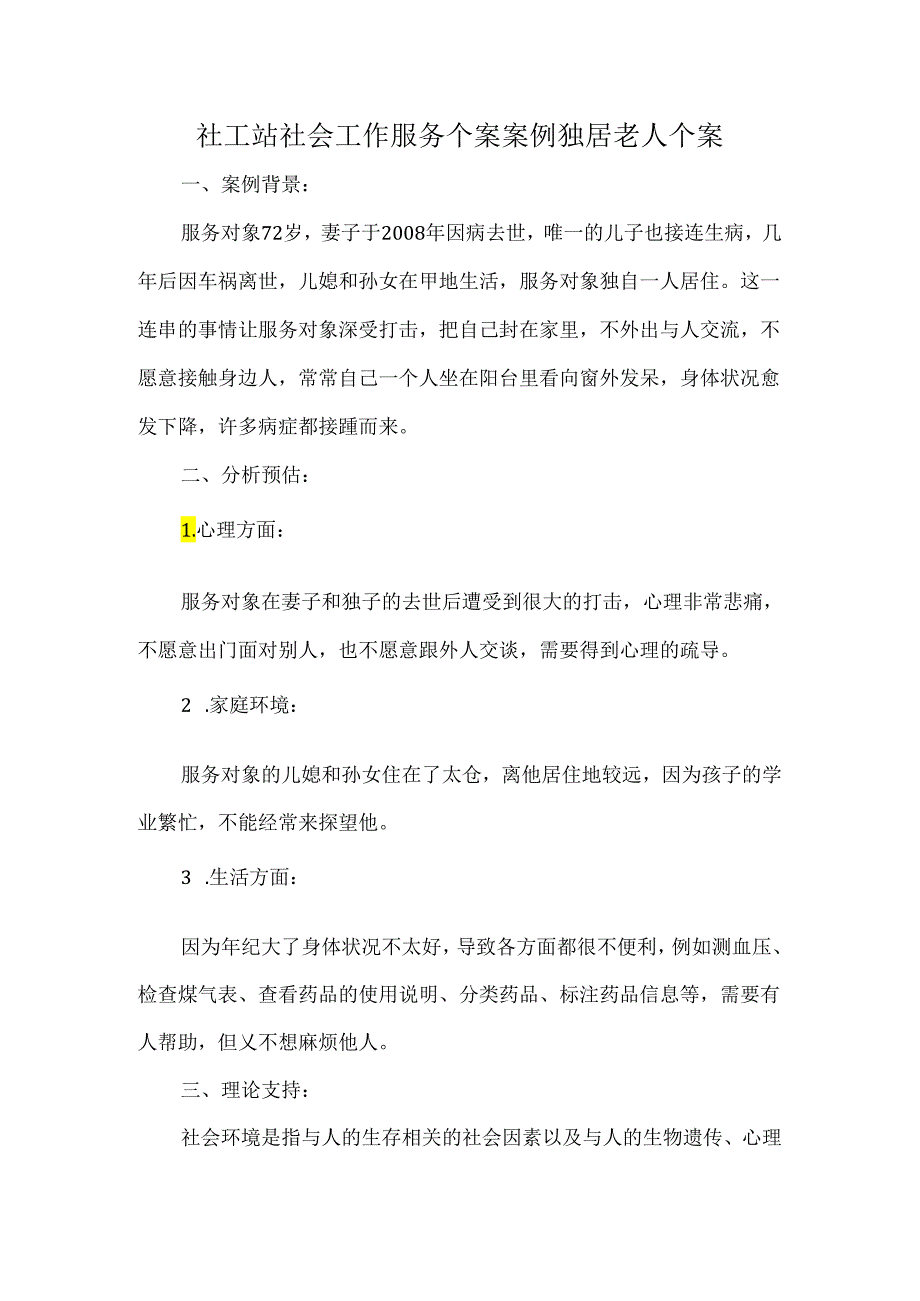 社工站社会工作服务个案案例独居老人个案

一、案例背景：

服务对象72岁，妻子于2008年因病去世，唯一的儿子也接连生病，几年后因车祸离世，儿媳和孙女在甲地生活，服务对象独自一人居住。这一连串的事情让服务对象深受打击，把自己封在家里，不外出与人交流，不愿意接触身边人，常常自己一个人坐在阳台里看向窗外发呆，身体状况愈发下降，许多病症都接踵而来。

二、分析预估：

1.心理方面：

服务对象在妻子和独子的去世后遭受到很大的打击，心理非常悲痛，不愿意出门面对别人，也不愿意跟外人交谈，需要得到心理的疏导。

2 .家庭环境：

服务对象的儿媳和孙女住在了太仓，离他居住地较远，因为孩子的学业繁忙，不能经常来探望他。

3 .生活方面：

因为年纪大了身体状况不太好，导致各方面都很不便利，例如测血压、检查煤气表、查看药品的使用说明、分类药品、标注药品信息等，需要有人帮助，但又不想麻烦他人。

三、理论支持：

社会环境是指与人的生存相关的社会因素以及与人的生物遗传、心理